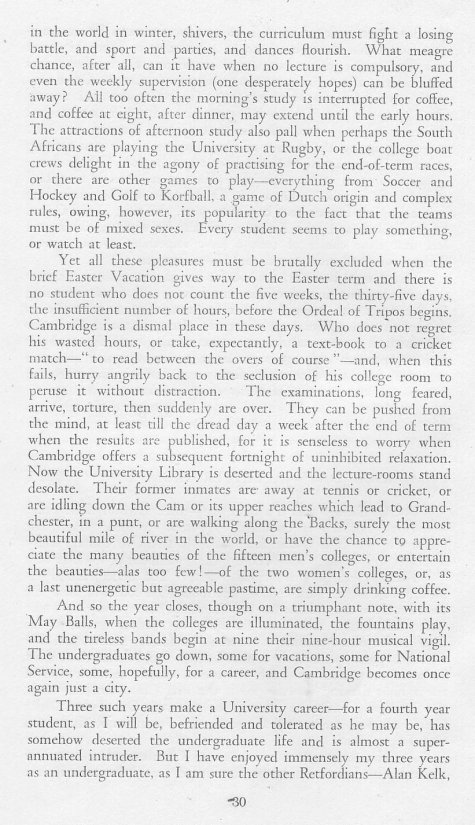 in the world in winter, shivers, the curriculum must fight a losing battle, and sport and parties, and dances flourish. What meagre chance, after all, can it have when no lecture is compulsory, and even the weekly supervision (one desperately hopes) can be bluffed away? All too often the morning's study is interrupted for coffee, and coffee at eight, after dinner, may extend until the early hours. The attractions of afternoon study also pall when perhaps the South Africans are playing the University at Rugby, or the college boat crews delight in the agony of practising for the end-of-term races, or there are other games to play—everything from Soccer and Hockey and Golf to Korfball, a game of Dutch origin and complex rules, owing, however, its popularity to the fact that the teams must be of mixed sexes. Every student seems to play something, or watch at least.

Yet all these pleasures must be brutally excluded when the brief Easter Vacation gives way to the Easter term and there is no student who does not count the five weeks, the thirty-five days, the insufficient number of hours, before the Ordeal of Tripos begins. Cambridge is a dismal place in these days. Who does not regret his wasted hours, or take, expectantly, a text-book to a cricket match—"to read between the overs of course"—and, when this fails, hurry angrily back to the seclusion of his college room to peruse it without distraction. The examinations, long feared, arrive, torture, then suddenly are over. They can be pushed from the mind, at least till the dread day a week after the end of term when the results are published, for it is senseless to worry when Cambridge offers a subsequent fortnight of uninhibited relaxation. Now the University Library is deserted and the lecture-rooms stand desolate. Their former inmates are away at tennis or cricket, or are idling down the Cam or its upper reaches which lead to Grandchester, in a punt, or are walking along the Backs, surely the most beautiful mile of river in the world, or have the chance to appreciate the many beauties of the fifteen men's colleges, or entertain the beauties—alas too few!—of the two women's colleges, or, as a last unenergetic but agreeable pastime, are simply drinking coffee.

And so the year closes, though on a triumphant note, with its May Balls, when the colleges are illuminated, the fountains play, and the tireless bands begin at nine their nine-hour musical vigil. The undergraduates go down, some for vacations, some for National Service, some, hopefully, for a career, and Cambridge becomes once again just a city.

Three such years make a University career—for a fourth year student, as I will be, befriended and tolerated as he may be, has somehow deserted the undergraduate life and is almost a superannuated intruder. But I have enjoyed immensely my three years as an undergraduate, as I am sure the other Retfordians—Alan Kelk,

30